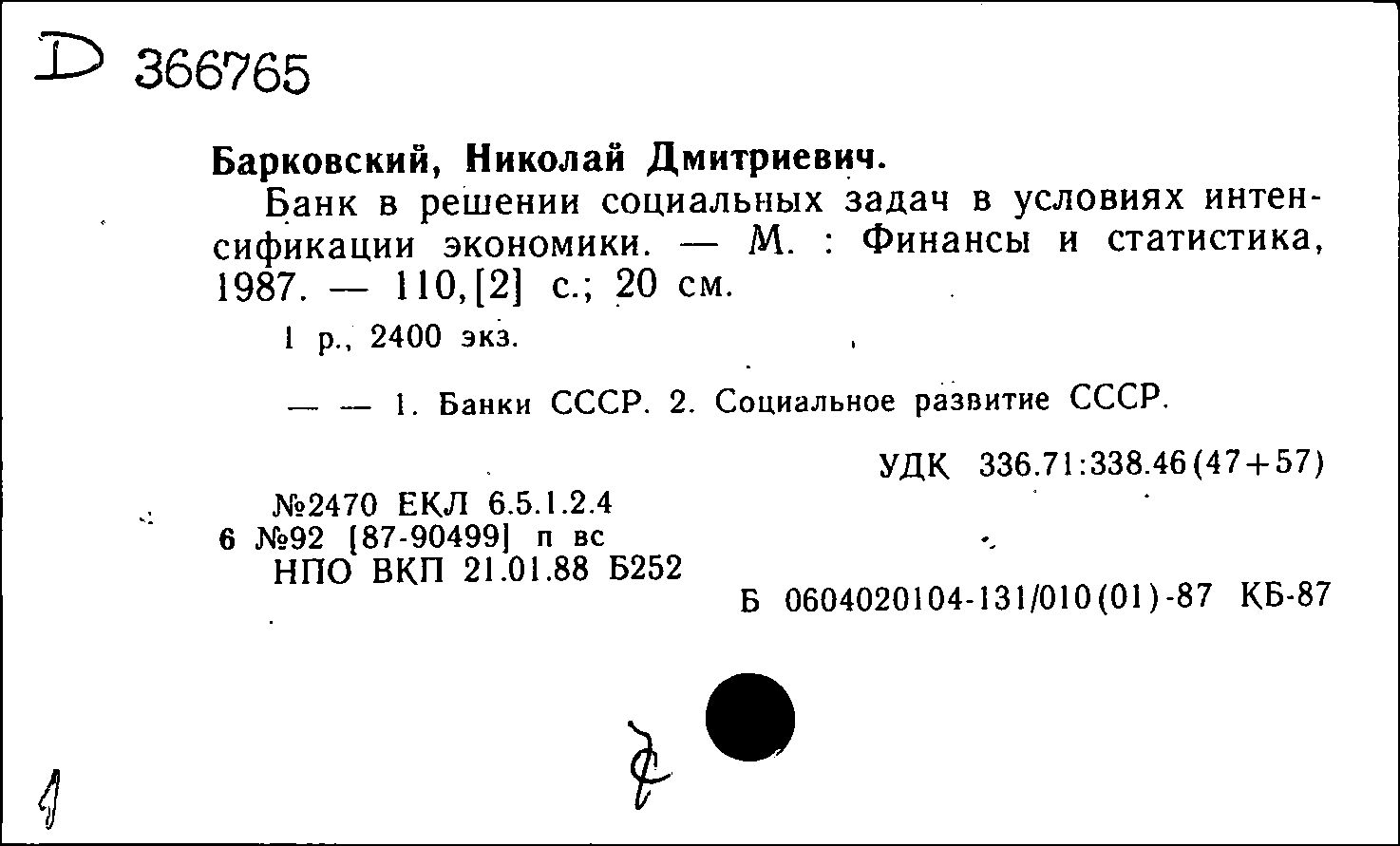 D 366765

Барковский, Николай Дмитриевич.

Банк в решении социальных задач в условиях интенсификации экономики. — М. : Финансы и статистика, 1987. — 110,[2] с.; 20 см.

1 р., 2400 экз.

— — 1. Банки СССР. 2. Социальное развитие СССР.

УДК 336.71:338.46(47+57)

№2470 ЕКЛ 6.5.1.2.4
6 №92 [87-90499] п вс
НПО ВКП 21.01.88 Б252

Б 0604020104-131/010(01)-87 КБ-87

1